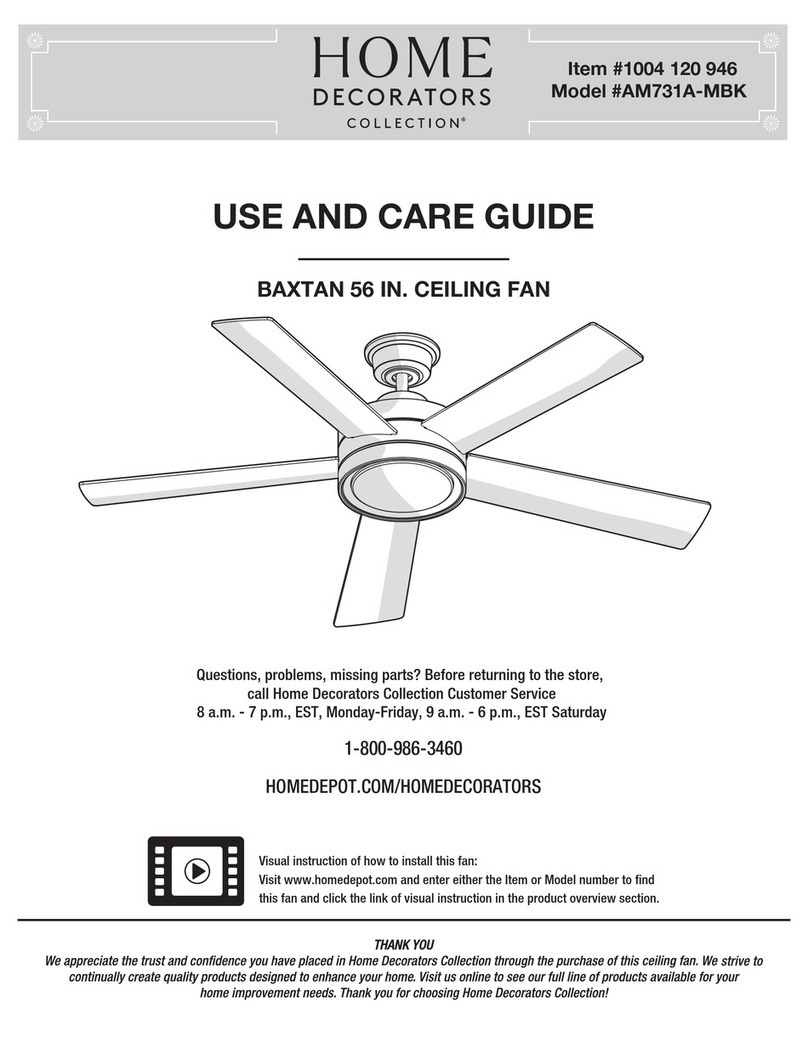 HOME
DECORATORS
COLLECTION®

Item #1004 120 946
Model #AM731A-MBK

USE AND CARE GUIDE

BAXTAN 56 IN. CEILING FAN

Questions, problems, missing parts? Before returning to the store, call Home Decorators Collection Customer Service 8 a.m. - 7 p.m., EST, Monday-Friday, 9 a.m. - 6 p.m., EST Saturday

1-800-986-3460

HOMEDEPOT.COM/HOMEDECORATORS

Visual instruction of how to install this fan:
Visit www.homedepot.com and enter either the Item or Model number to find this fan and click the link of visual instruction in the product overview section.

THANK YOU
We appreciate the trust and confidence you have placed in Home Decorators Collection through the purchase of this ceiling fan. We strive to continually create quality products designed to enhance your home. Visit us online to see our full line of products available for your home improvement needs. Thank you for choosing Home Decorators Collection!